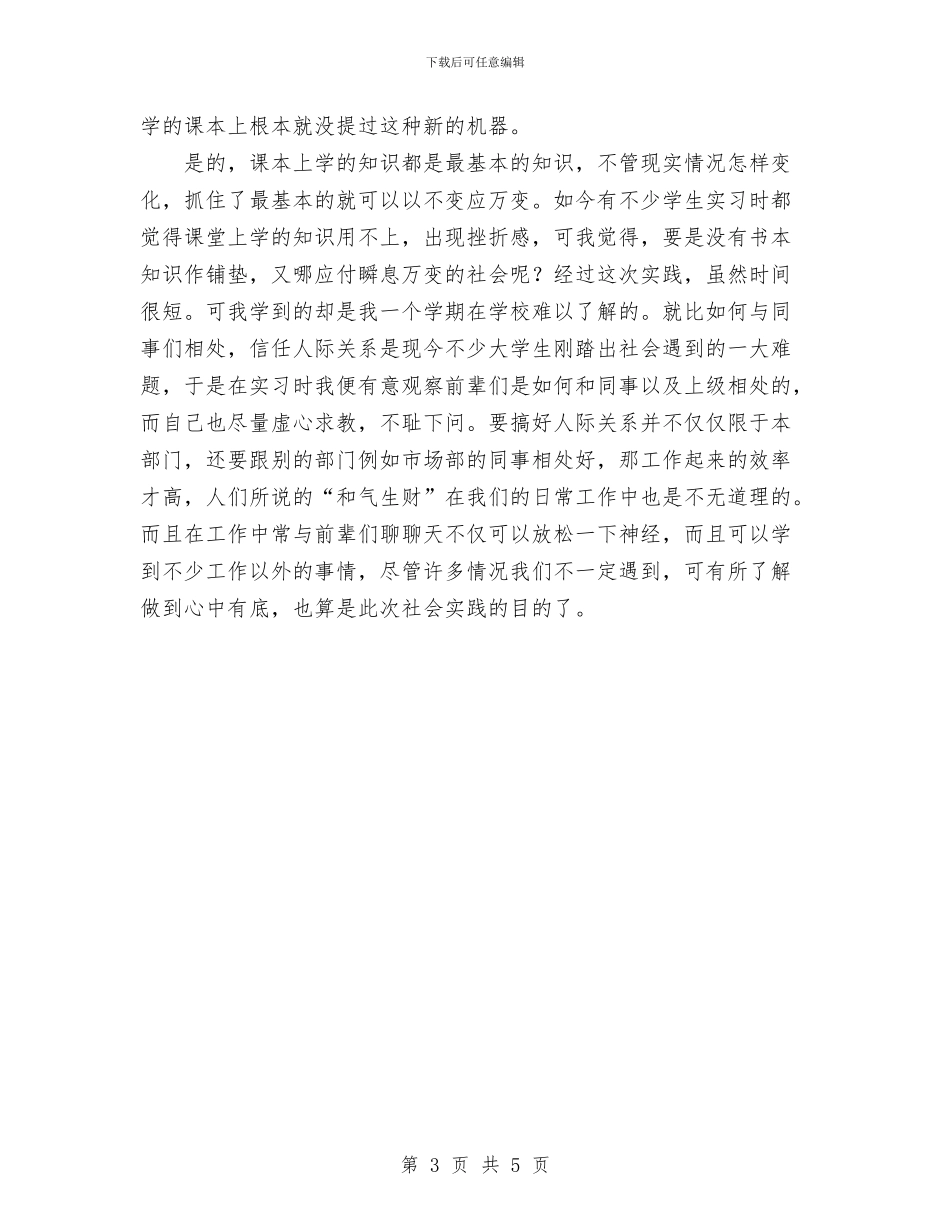 下载后可任意编辑

学的课本上根本就没提过这种新的机器。

是的，课本上学的知识都是最基本的知识，不管现实情况怎样变化，抓住了最基本的就可以以不变应万变。如今有不少学生实习时都觉得课堂上学的知识用不上，出现挫折感，可我觉得，要是没有书本知识作铺垫，又哪应付瞬息万变的社会呢？经过这次实践，虽然时间很短。可我学到的却是我一个学期在学校难以了解的。就比如何与同事们相处，信任人际关系是现今不少大学生刚踏出社会遇到的一大难题，于是在实习时我便有意观察前辈们是如何和同事以及上级相处的，而自己也尽量虚心求教，不耻下问。要搞好人际关系并不仅仅限于本部门，还要跟别的部门例如市场部的同事相处好，那工作起来的效率才高，人们所说的“和气生财”在我们的日常工作中也是不无道理的。而且在工作中常与前辈们聊聊天不仅可以放松一下神经，而且可以学到不少工作以外的事情，尽管许多情况我们不一定遇到，可有所了解做到心中有底，也算是此次社会实践的目的了。

第 3 页 共 5 页